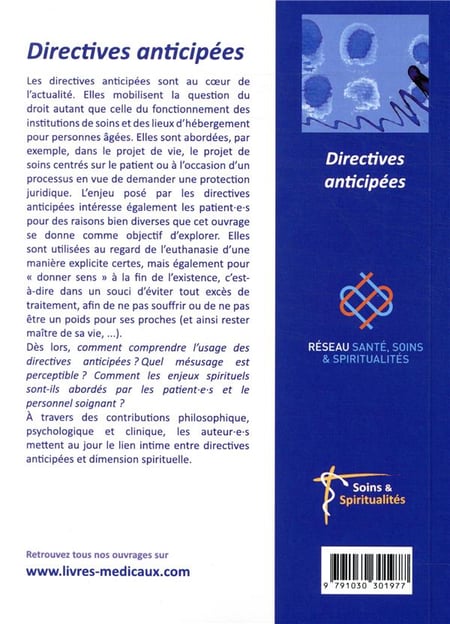 Directives anticipées

Les directives anticipées sont au cœur de l'actualité. Elles mobilisent la question du droit autant que celle du fonctionnement des institutions de soins et des lieux d'hébergement pour personnes âgées. Elles sont abordées, par exemple, dans le projet de vie, le projet de soins centrés sur le patient ou à l'occasion d'un processus en vue de demander une protection juridique. L'enjeu posé par les directives anticipées intéresse également les patient·e·s pour des raisons bien diverses que cet ouvrage se donne comme objectif d'explorer. Elles sont utilisées au regard de l'euthanasie d'une manière explicite certes, mais également pour « donner sens » à la fin de l'existence, c'est-à-dire dans un souci d'éviter tout excès de traitement, afin de ne pas souffrir ou de ne pas être un poids pour ses proches (et ainsi rester maître de sa vie, ...).
Dès lors, comment comprendre l'usage des directives anticipées ? Quel mésusage est perceptible ? Comment les enjeux spirituels sont-ils abordés par les patient·e·s et le personnel soignant ?
À travers des contributions philosophique, psychologique et clinique, les auteur·e·s mettent au jour le lien intime entre directives anticipées et dimension spirituelle.

Retrouvez tous nos ouvrages sur
www.livres-medicaux.com

Directives anticipées

RÉSEAU SANTÉ, SOINS & SPIRITUALITÉS

Soins & Spiritualités

9 791030 301977